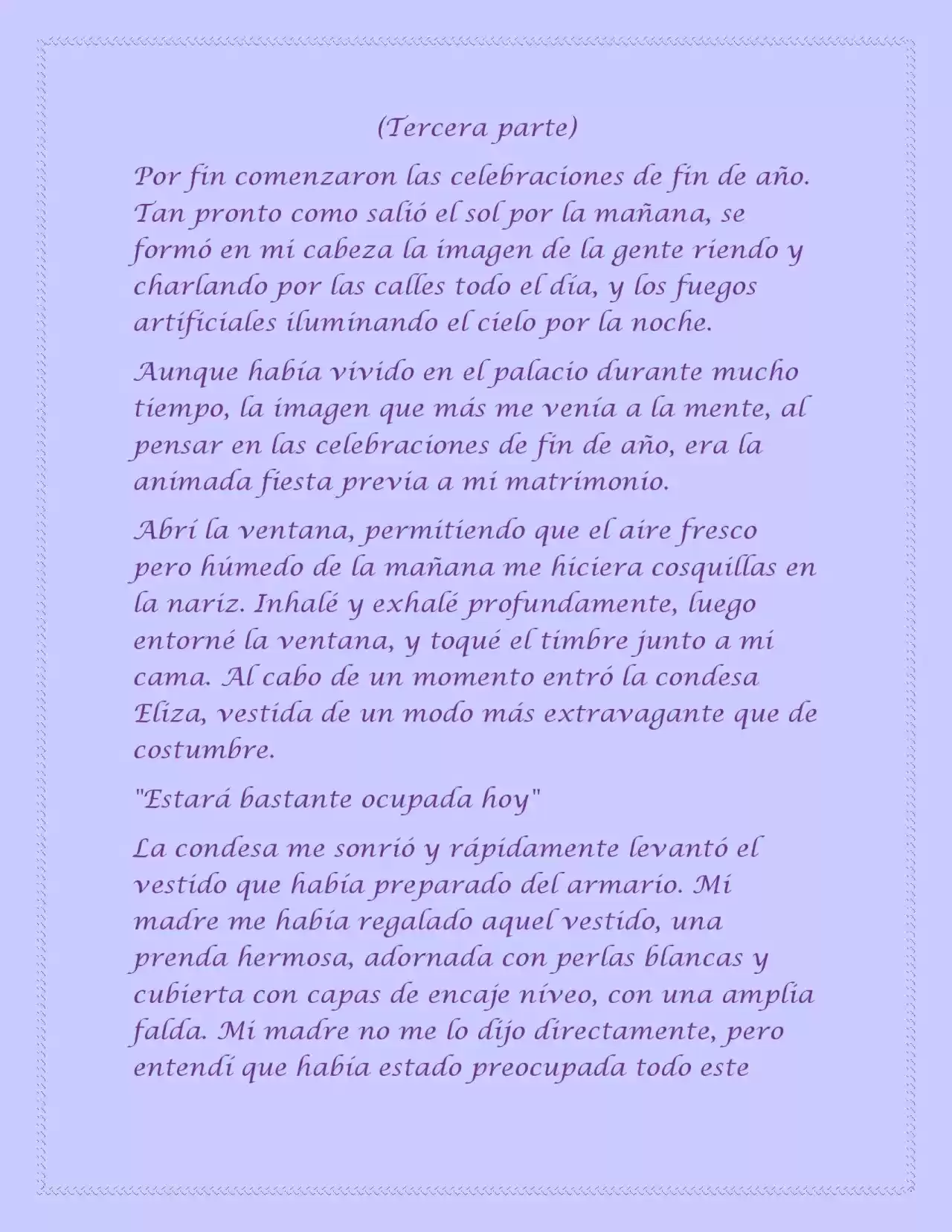 (Tercera parte)

Por fin comenzaron las celebraciones de fin de año. Tan pronto como salió el sol por la mañana, se formó en mi cabeza la imagen de la gente riendo y charlando por las calles todo el día, y los fuegos artificiales iluminando el cielo por la noche.

Aunque había vivido en el palacio durante mucho tiempo, la imagen que más me venía a la mente, al pensar en las celebraciones de fin de año, era la animada fiesta previa a mi matrimonio.

Abrí la ventana, permitiendo que el aire fresco pero húmedo de la mañana me hiciera cosquillas en la nariz. Inhalé y exhalé profundamente, luego entorné la ventana, y toqué el timbre junto a mi cama. Al cabo de un momento entró la condesa Eliza, vestida de un modo más extravagante que de costumbre.

"Estará bastante ocupada hoy"

La condesa me sonrió y rápidamente levantó el vestido que había preparado del armario. Mi madre me había regalado aquel vestido, una prenda hermosa, adornada con perlas blancas y cubierta con capas de encaje níveo, con una amplia falda. Mi madre no me lo dijo directamente, pero entendí que había estado preocupada todo este